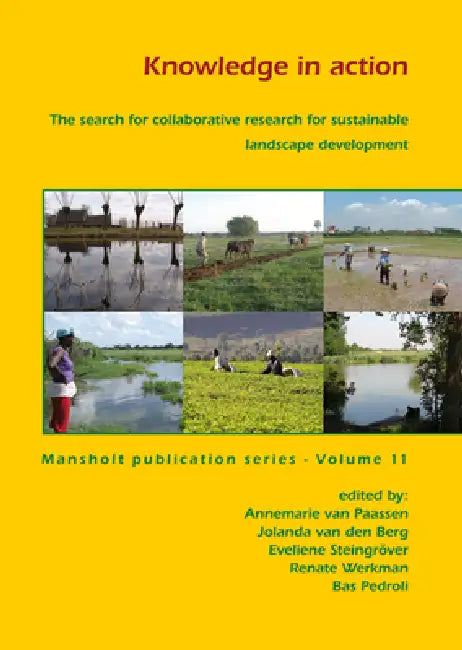 Knowledge in action

The search for collaborative research for sustainable landscape development

Mansholt publication series - Volume 11

edited by:
Annemarie van Paassen
Jolanda van den Berg
Eveliene Steingröver
Renate Werkman
Bas Pedroli